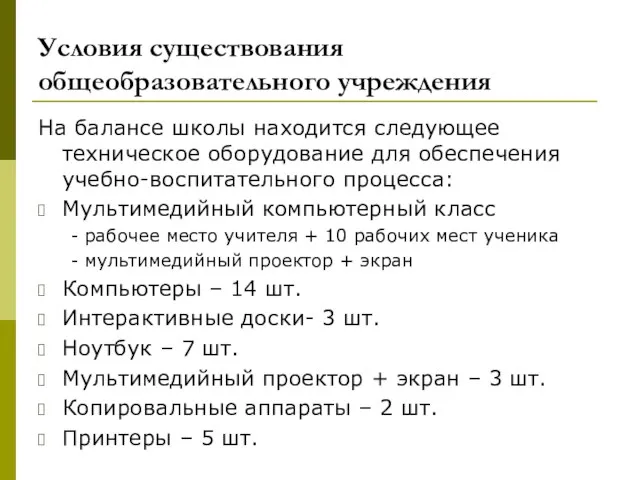 Условия существования общеобразовательного учреждения

На балансе школы находится следующее техническое оборудование для обеспечения учебно-воспитательного процесса:

Мультимедийный компьютерный класс
- рабочее место учителя + 10 рабочих мест ученика
- мультимедийный проектор + экран

Компьютеры – 14 шт.

Интерактивные доски- 3 шт.

Ноутбук – 7 шт.

Мультимедийный проектор + экран – 3 шт.

Копировальные аппараты – 2 шт.

Принтеры – 5 шт.